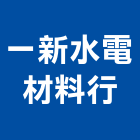 一新水電
材料行